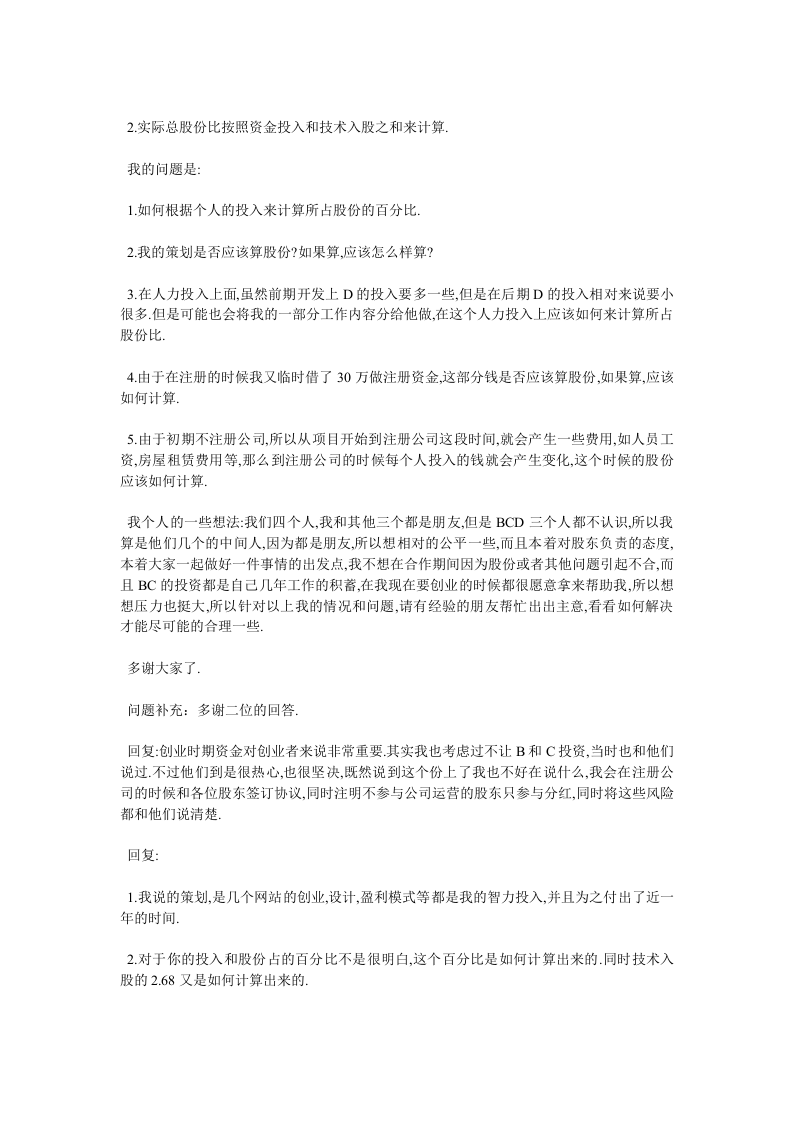 2.实际总股份比按照资金投入和技术入股之和来计算.

我的问题是:

1.如何根据个人的投入来计算所占股份的百分比.

2.我的策划是否应该算股份?如果算,应该怎么样算?

3.在人力投入上面,虽然前期开发上D的投入要多一些,但是在后期D的投入相对来说要小很多.但是可能也会将我的一部分工作内容分给他做,在这个人力投入上应该如何来计算所占股份比.

4.由于在注册的时候我又临时借了30万做注册资金,这部分钱是否应该算股份,如果算,应该如何计算.

5.由于初期不注册公司,所以从项目开始到注册公司这段时间,就会产生一些费用,如人员工资,房屋租赁费用等,那么到注册公司的时候每个人投入的钱就会产生变化,这个时候的股份应该如何计算.

我个人的一些想法:我们四个人,我和其他三个都是朋友,但是BCD三个人都不认识,所以我算是他们几个的中间人,因为都是朋友,所以想相对的公平一些,而且本着对股东负责的态度,本着大家一起做好一件事情的出发点,我不想在合作期间因为股份或者其他问题引起不合,而且BC的投资都是自己几年工作的积蓄,在我现在要创业的时候都很愿意拿来帮助我,所以想想压力也挺大,所以针对以上我的情况和问题,请有经验的朋友帮忙出出主意,看看如何解决才能尽可能的合理一些.

多谢大家了.

问题补充：多谢二位的回答.

回复:创业时期资金对创业者来说非常重要.其实我也考虑过不让B和C投资,当时也和他们说过.不过他们到是很热心,也很坚决,既然说到这个份上了我也不好在说什么,我会在注册公司的时候和各位股东签订协议,同时注明不参与公司运营的股东只参与分红,同时将这些风险都和他们说清楚.

回复:

1.我说的策划,是几个网站的创业,设计,盈利模式等都是我的智力投入,并且为之付出了近一年的时间.

2.对于你的投入和股份占的百分比不是很明白,这个百分比是如何计算出来的.同时技术入股的2.68又是如何计算出来的.